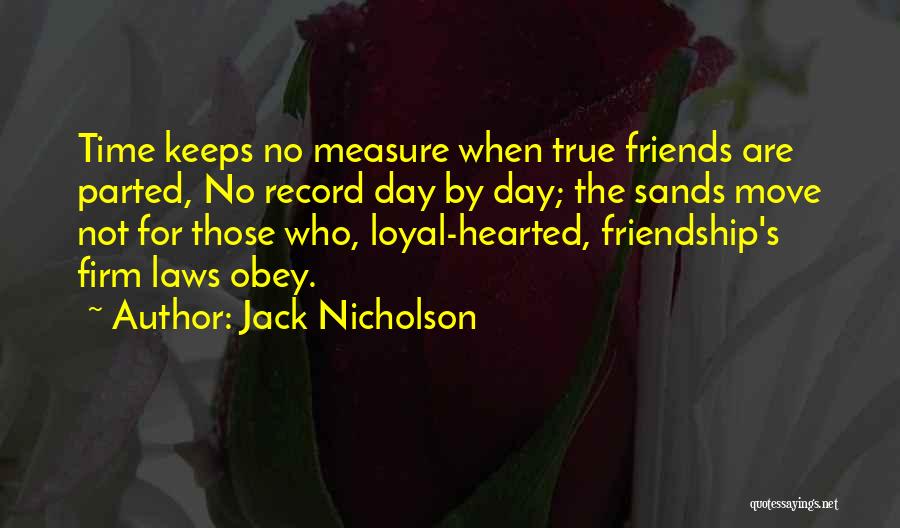 Time keeps no measure when true friends are parted, No record day by day; the sands move not for those who, loyal-hearted, friendship's firm laws obey.

~ Author: Jack Nicholson

quotessayings.net